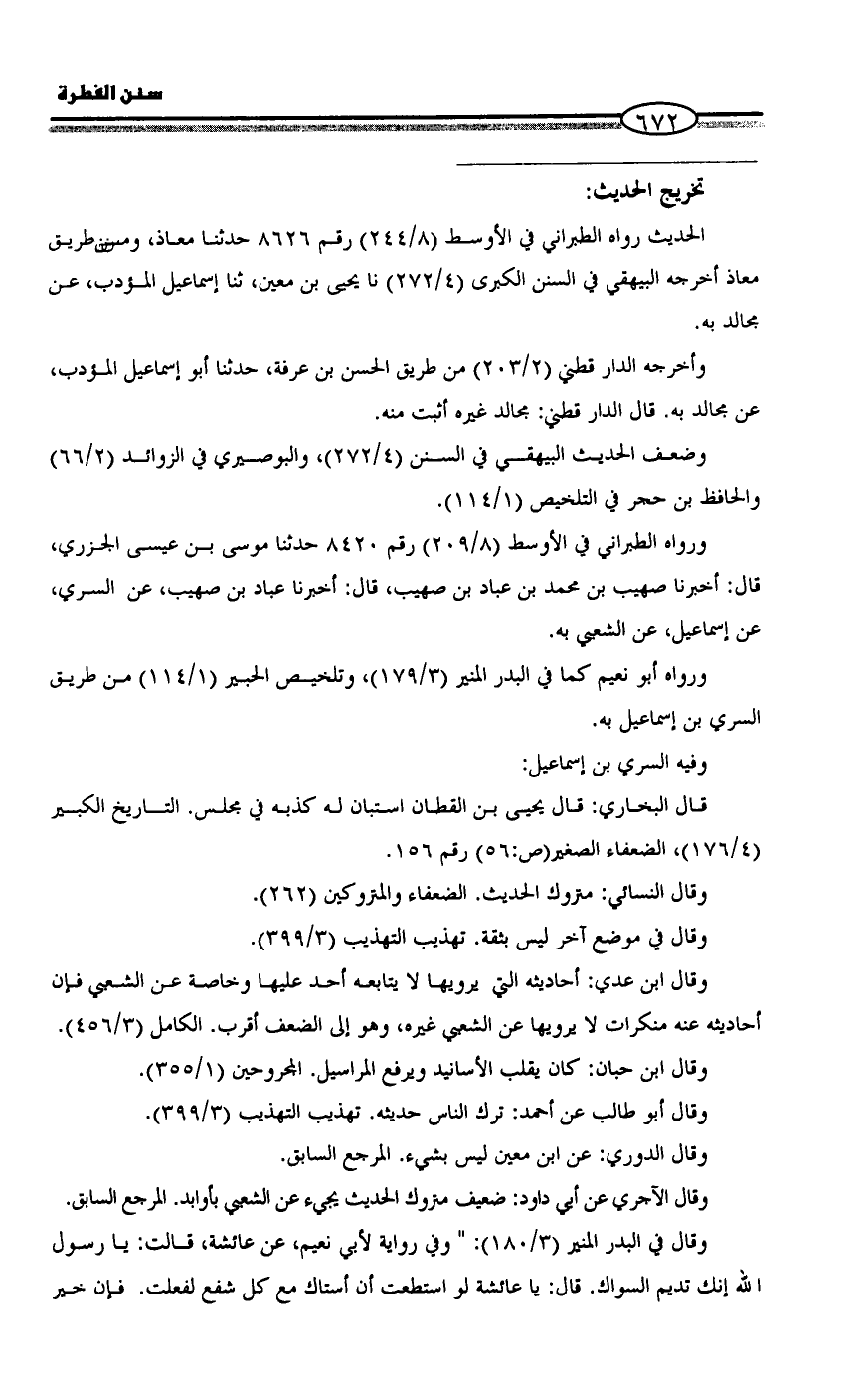 سنن الفطرة

٦٧٢

تخريج الحديث:

الحديث رواه الطبراني في الأوسط (٢٤٤/٨) رقم ٨٦٢٦ حدثنا معاذ، ومن طريق معاذ أخرجه البيهقي في السنن الكبرى (٢٧٢/٤) نا يحيى بن معين، ثنا إسماعيل المؤدب، عن مجالد به.

وأخرجه الدار قطني (٢٠٣/٢) من طريق الحسن بن عرفة، حدثنا أبو إسماعيل المؤدب، عن مجالد به. قال الدار قطني: مجالد غيره أثبت منه.

وضعف الحديث البيهقي في السنن (٢٧٢/٤)، والبوصيري في الزوائد (٦٦/٢) والحافظ بن حجر في التلخيص (١١٤/١).

ورواه الطبراني في الأوسط (٢٠٩/٨) رقم ٨٤٢٠ حدثنا موسى بن عيسى الجزري، قال: أخبرنا صهيب بن محمد بن عباد بن صهيب، قال: أخبرنا عباد بن صهيب، عن السري، عن إسماعيل، عن الشعبي به.

ورواه أبو نعيم كما في البدر المنير (١٧٩/٣)، وتلخيص الحبير (١١٤/١) من طريق السري بن إسماعيل به.

وفيه السري بن إسماعيل:

قال البخاري: قال يحيى بن القطان استبان له كذبه في مجلس. التاريخ الكبير (١٧٦/٤)، الضعفاء الصغير(ص:٥٦) رقم ١٥٦.

وقال النسائي: متروك الحديث. الضعفاء والمتروكين (٢٦٢).

وقال في موضع آخر ليس بثقة. تهذيب التهذيب (٣٩٩/٣).

وقال ابن عدي: أحاديثه التي يرويها لا يتابعه أحد عليها وخاصة عن الشعبي فإن أحاديثه عنه منكرات لا يرويها عن الشعبي غيره، وهو إلى الضعف أقرب. الكامل (٤٥٦/٣).

وقال ابن حبان: كان يقلب الأسانيد ويرفع المراسيل. المجروحين (٣٥٥/١).

وقال أبو طالب عن أحمد: ترك الناس حديثه. تهذيب التهذيب (٣٩٩/٣).

وقال الدوري: عن ابن معين ليس بشيء. المرجع السابق.

وقال الآجري عن أبي داود: ضعيف متروك الحديث يجيء عن الشعبي بأوابد. المرجع السابق.

وقال في البدر المنير (١٨٠/٣): " وفي رواية لأبي نعيم، عن عائشة، قالت: يا رسول الله إنك تديم السواك. قال: يا عائشة لو استطعت أن أستاك مع كل شفع لفعلت. فإن خير